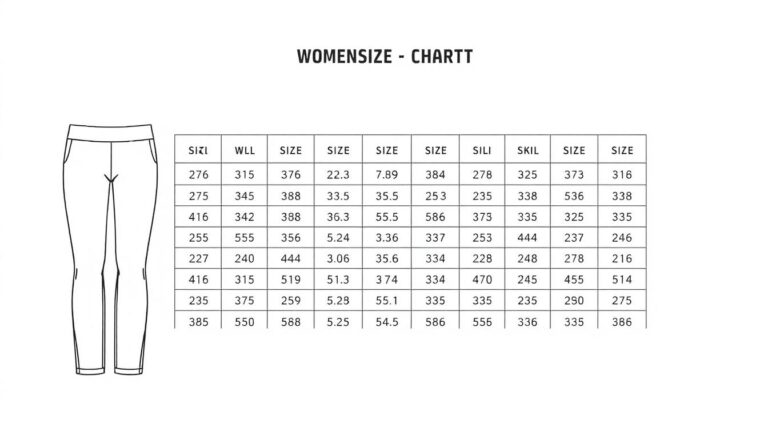 WOMENSIZE - CHARTT

| SIZI | WLL | SIZE | SIZE | SIZE | SIZE | SILI | SKIL | SIZE | SIZE |
|---|---|---|---|---|---|---|---|---|---|
| 276 | 315 | 376 | 22.3 | 7.89 | 384 | 278 | 325 | 373 | 316 |
| 275 | 345 | 388 | 33.5 | 35.5 | 253 | 235 | 338 | 536 | 338 |
| 416 | 342 | 388 | 36.3 | 55.5 | 586 | 373 | 335 | 325 | 335 |
| 255 | 555 | 356 | 5.24 | 3.36 | 337 | 253 | 444 | 237 | 246 |
| 227 | 240 | 444 | 3.06 | 35.6 | 334 | 228 | 248 | 278 | 216 |
| 416 | 315 | 519 | 51.3 | 374 | 334 | 470 | 245 | 455 | 514 |
| 235 | 375 | 259 | 5.28 | 55.1 | 335 | 335 | 235 | 290 | 275 |
| 385 | 550 | 588 | 5.25 | 54.5 | 586 | 556 | 336 | 335 | 386 |